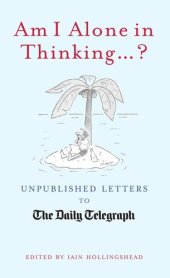 Am I Alone in Thinking...?

UNPUBLISHED LETTERS TO The Daily Telegraph

EDITED BY IAIN HOLLINGSHEAD